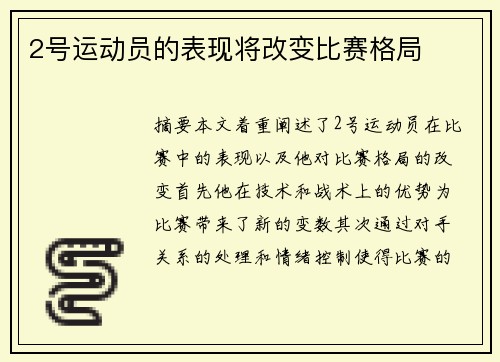 2号运动员的表现将改变比赛格局

摘要本文着重阐述了2号运动员在比赛中的表现以及他对比赛格局的改变首先他在技术和战术上的优势为比赛带来了新的变数其次通过对手关系的处理和情绪控制使得比赛的